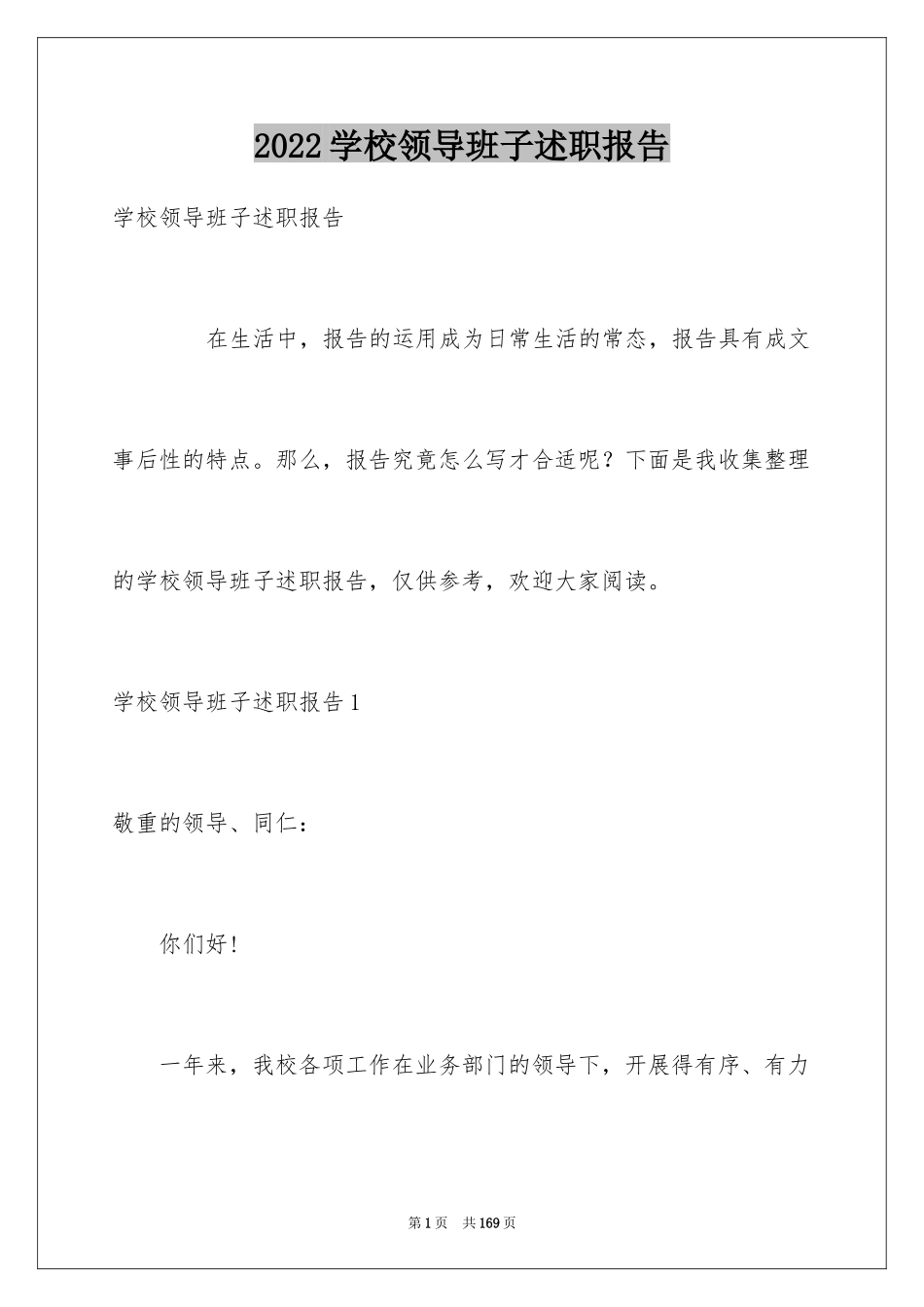 2022学校领导班子述职报告

学校领导班子述职报告

在生活中，报告的运用成为日常生活的常态，报告具有成文事后性的特点。那么，报告究竟怎么写才合适呢？下面是我收集整理的学校领导班子述职报告，仅供参考，欢迎大家阅读。

学校领导班子述职报告1

敬重的领导、同仁：

你们好！

一年来，我校各项工作在业务部门的领导下，开展得有序、有力

第1页 共169页